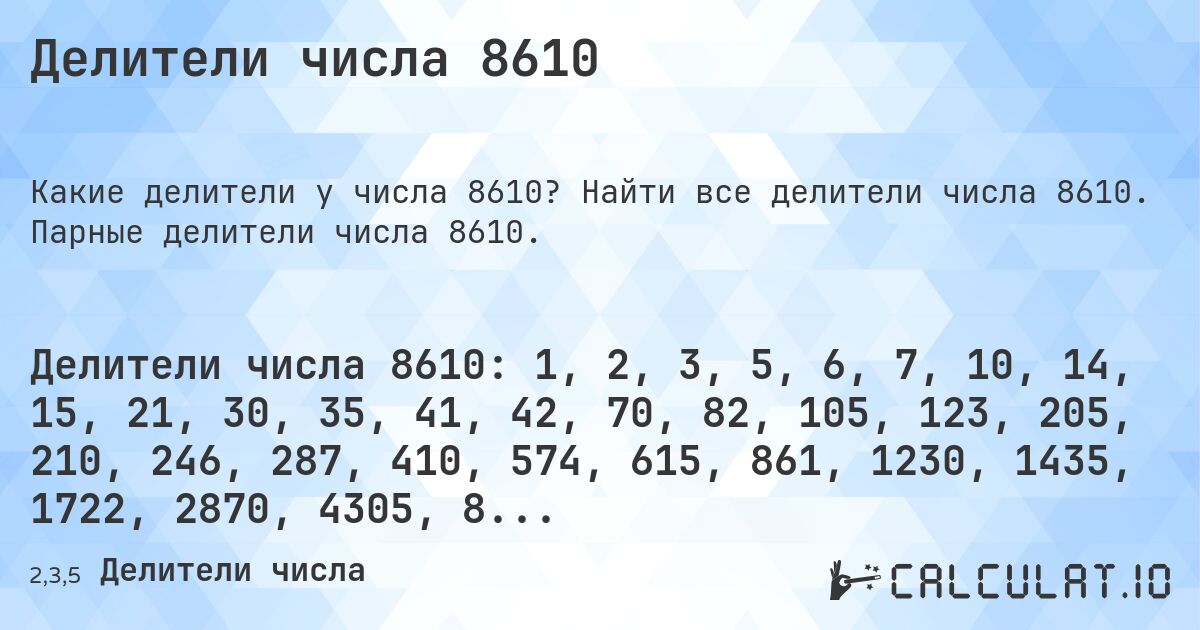 Делители числа 8610

Какие делители у числа 8610? Найти все делители числа 8610. Парные делители числа 8610.

Делители числа 8610: 1, 2, 3, 5, 6, 7, 10, 14, 15, 21, 30, 35, 41, 42, 70, 82, 105, 123, 205, 210, 246, 287, 410, 574, 615, 861, 1230, 1435, 1722, 2870, 4305, 8...

2,3,5 Делители числа

CALCULAT.IO